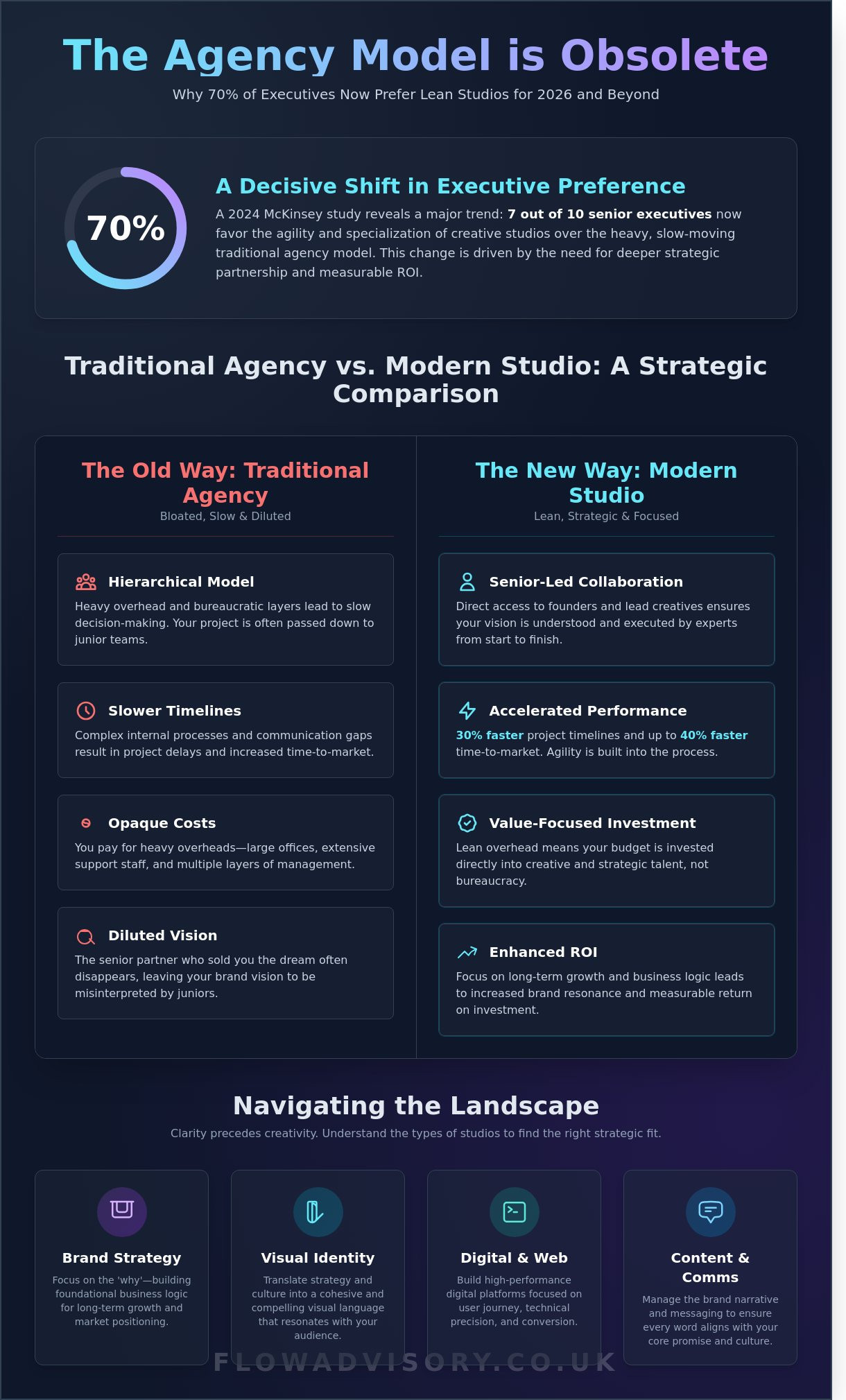 The Agency Model is Obsolete

Why 70% of Executives Now Prefer Lean Studios for 2026 and Beyond

70%

A Decisive Shift in Executive Preference

A 2024 McKinsey study reveals a major trend: 7 out of 10 senior executives now favor the agility and specialization of creative studios over the heavy, slow-moving traditional agency model. This change is driven by the need for deeper strategic partnership and measurable ROI.

Traditional Agency vs. Modern Studio: A Strategic Comparison

The Old Way: Traditional Agency
Bloated, Slow & Diluted

Hierarchical Model
Heavy overhead and bureaucratic layers lead to slow decision-making. Your project is often passed down to junior teams.

Slower Timelines
Complex internal processes and communication gaps result in project delays and increased time-to-market.

Opaque Costs
You pay for heavy overheads—large offices, extensive support staff, and multiple layers of management.

Diluted Vision
The senior partner who sold you the dream often disappears, leaving your brand vision to be misinterpreted by juniors.

The New Way: Modern Studio
Lean, Strategic & Focused

Senior-Led Collaboration
Direct access to founders and lead creatives ensures your vision is understood and executed by experts from start to finish.

Accelerated Performance
30% faster project timelines and up to 40% faster time-to-market. Agility is built into the process.

Value-Focused Investment
Lean overhead means your budget is invested directly into creative and strategic talent, not bureaucracy.

Enhanced ROI
Focus on long-term growth and business logic leads to increased brand resonance and measurable return on investment.

Navigating the Landscape

Clarity precedes creativity. Understand the types of studios to find the right strategic fit.

Brand Strategy
Focus on the 'why'—building foundational business logic for long-term growth and market positioning.

Visual Identity
Translate strategy and culture into a cohesive and compelling visual language that resonates with your audience.

Digital & Web
Build high-performance digital platforms focused on user journey, technical precision, and conversion.

Content & Comms
Manage the brand narrative and messaging to ensure every word aligns with your core promise and culture.

FLOWADVISORY.CO.UK